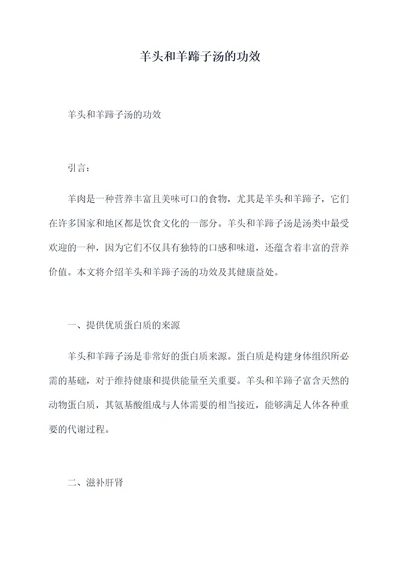 羊头和羊蹄子汤的功效

羊头和羊蹄子汤的功效

引言：

羊肉是一种营养丰富且美味可口的食物，尤其是羊头和羊蹄子，它们在许多国家和地区都是饮食文化的一部分。羊头和羊蹄子汤是汤类中最受欢迎的一种，因为它们不仅具有独特的口感和味道，还蕴含着丰富的营养价值。本文将介绍羊头和羊蹄子汤的功效及其健康益处。

一、提供优质蛋白质的来源

羊头和羊蹄子汤是非常好的蛋白质来源。蛋白质是构建身体组织所必需的基础，对于维持健康和提供能量至关重要。羊头和羊蹄子富含天然的动物蛋白质，其氨基酸组成与人体需要的相当接近，能够满足人体各种重要的代谢过程。

二、滋补肝肾